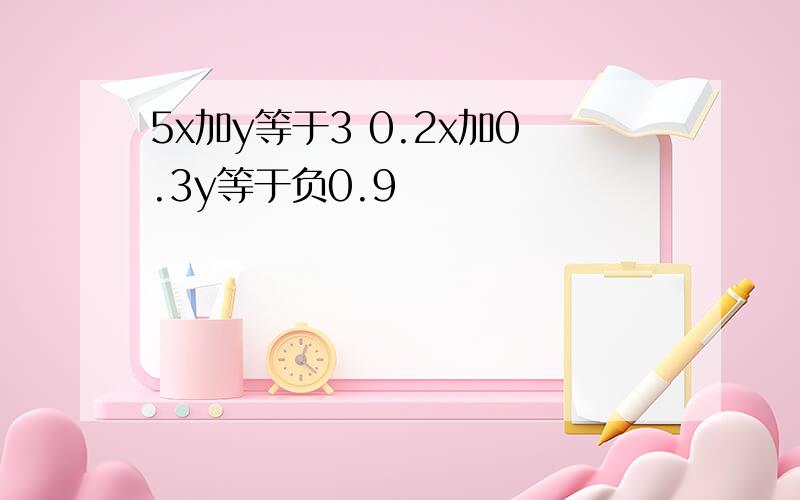 5x加y等于3 0.2x加0.3y等于负0.9